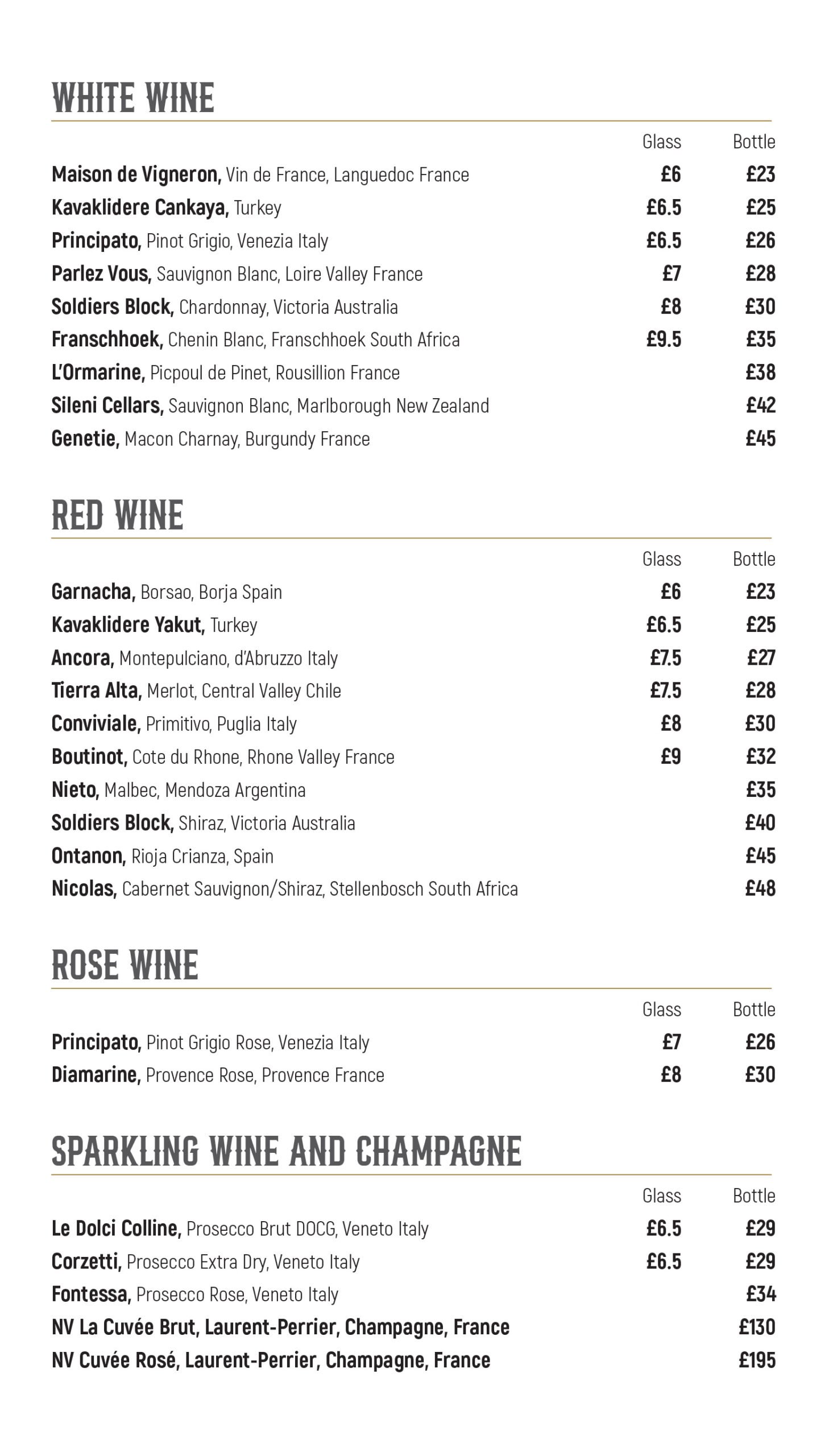 WHITE WINE

| | Glass | Bottle |
|---|---|---|
| Maison de Vigneron, Vin de France, Languedoc France | £6 | £23 |
| Kavaklidere Cankaya, Turkey | £6.5 | £25 |
| Principato, Pinot Grigio, Venezia Italy | £6.5 | £26 |
| Parlez Vous, Sauvignon Blanc, Loire Valley France | £7 | £28 |
| Soldiers Block, Chardonnay, Victoria Australia | £8 | £30 |
| Franschhoek, Chenin Blanc, Franschhoek South Africa | £9.5 | £35 |
| L'Ormarine, Picpoul de Pinet, Rousillion France | | £38 |
| Sileni Cellars, Sauvignon Blanc, Marlborough New Zealand | | £42 |
| Genetie, Macon Charnay, Burgundy France | | £45 |

RED WINE

| | Glass | Bottle |
|---|---|---|
| Garnacha, Borsao, Borja Spain | £6 | £23 |
| Kavaklidere Yakut, Turkey | £6.5 | £25 |
| Ancora, Montepulciano, d'Abruzzo Italy | £7.5 | £27 |
| Tierra Alta, Merlot, Central Valley Chile | £7.5 | £28 |
| Conviviale, Primitivo, Puglia Italy | £8 | £30 |
| Boutinot, Cote du Rhone, Rhone Valley France | £9 | £32 |
| Nieto, Malbec, Mendoza Argentina | | £35 |
| Soldiers Block, Shiraz, Victoria Australia | | £40 |
| Ontanon, Rioja Crianza, Spain | | £45 |
| Nicolas, Cabernet Sauvignon/Shiraz, Stellenbosch South Africa | | £48 |

ROSE WINE

| | Glass | Bottle |
|---|---|---|
| Principato, Pinot Grigio Rose, Venezia Italy | £7 | £26 |
| Diamarine, Provence Rose, Provence France | £8 | £30 |

SPARKLING WINE AND CHAMPAGNE

| | Glass | Bottle |
|---|---|---|
| Le Dolci Colline, Prosecco Brut DOCG, Veneto Italy | £6.5 | £29 |
| Corzetti, Prosecco Extra Dry, Veneto Italy | £6.5 | £29 |
| Fontessa, Prosecco Rose, Veneto Italy | | £34 |
| NV La Cuvée Brut, Laurent-Perrier, Champagne, France | | £130 |
| NV Cuvée Rosé, Laurent-Perrier, Champagne, France | | £195 |